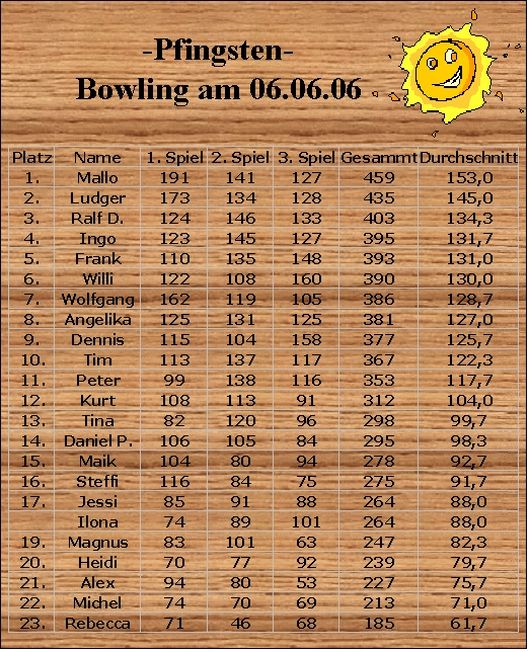 -Pfingsten-
Bowling am 06.06.06

| Platz | Name | 1. Spiel | 2. Spiel | 3. Spiel | Gesammt | Durchschnitt |
|---|---|---|---|---|---|---|
| 1. | Mallo | 191 | 141 | 127 | 459 | 153,0 |
| 2. | Ludger | 173 | 134 | 128 | 435 | 145,0 |
| 3. | Ralf D. | 124 | 146 | 133 | 403 | 134,3 |
| 4. | Ingo | 123 | 145 | 127 | 395 | 131,7 |
| 5. | Frank | 110 | 135 | 148 | 393 | 131,0 |
| 6. | Willi | 122 | 108 | 160 | 390 | 130,0 |
| 7. | Wolfgang | 162 | 119 | 105 | 386 | 128,7 |
| 8. | Angelika | 125 | 131 | 125 | 381 | 127,0 |
| 9. | Dennis | 115 | 104 | 158 | 377 | 125,7 |
| 10. | Tim | 113 | 137 | 117 | 367 | 122,3 |
| 11. | Peter | 99 | 138 | 116 | 353 | 117,7 |
| 12. | Kurt | 108 | 113 | 91 | 312 | 104,0 |
| 13. | Tina | 82 | 120 | 96 | 298 | 99,7 |
| 14. | Daniel P. | 106 | 105 | 84 | 295 | 98,3 |
| 15. | Maik | 104 | 80 | 94 | 278 | 92,7 |
| 16. | Steffi | 116 | 84 | 75 | 275 | 91,7 |
| 17. | Jessi | 85 | 91 | 88 | 264 | 88,0 |
|  | Ilona | 74 | 89 | 101 | 264 | 88,0 |
| 19. | Magnus | 83 | 101 | 63 | 247 | 82,3 |
| 20. | Heidi | 70 | 77 | 92 | 239 | 79,7 |
| 21. | Alex | 94 | 80 | 53 | 227 | 75,7 |
| 22. | Michel | 74 | 70 | 69 | 213 | 71,0 |
| 23. | Rebecca | 71 | 46 | 68 | 185 | 61,7 |